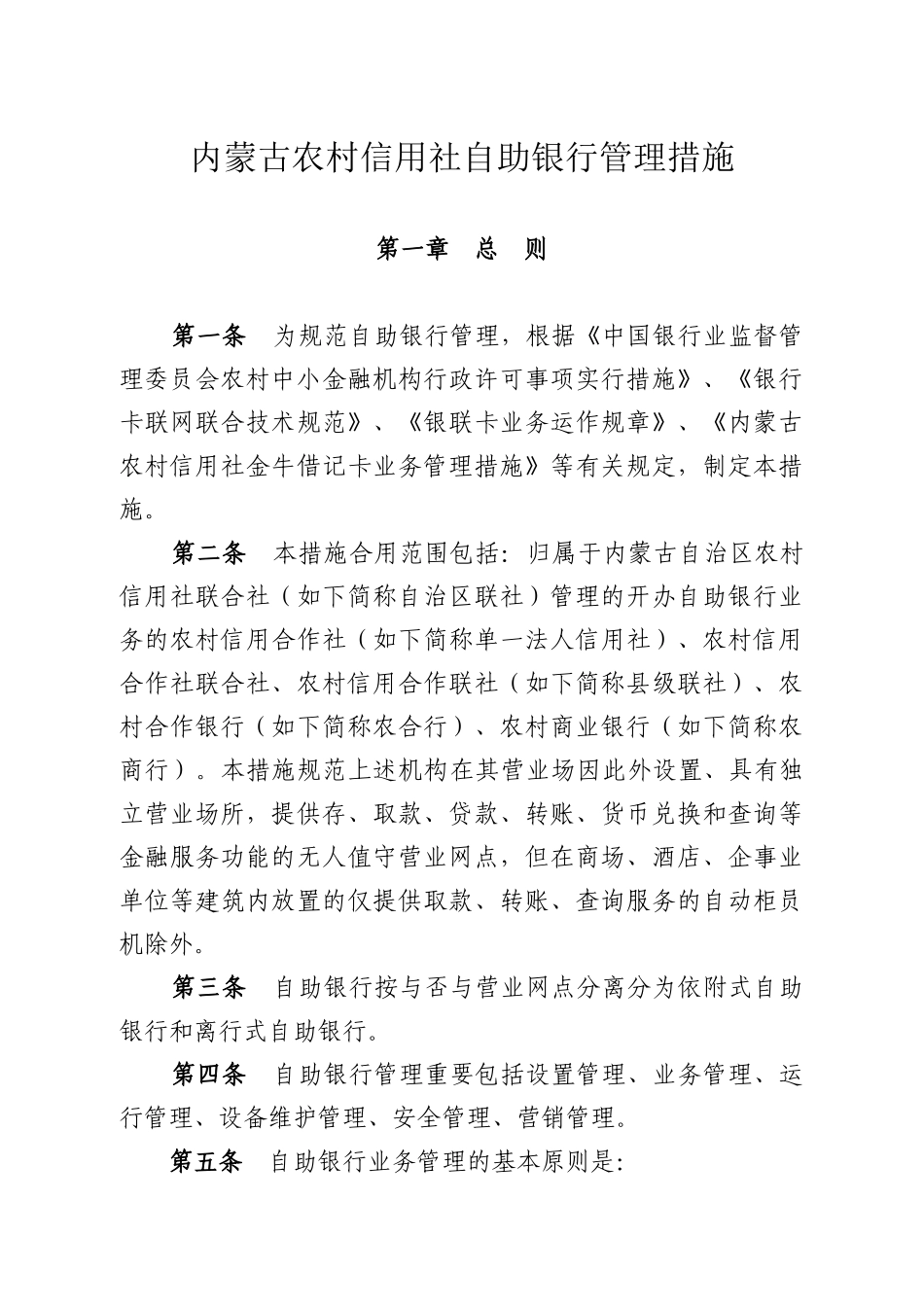 内蒙古农村信用社自助银行管理措施

第一章　总　则

第一条　为规范自助银行管理，根据《中国银行业监督管理委员会农村中小金融机构行政许可事项实行措施》、《银行卡联网联合技术规范》、《银联卡业务运作规章》、《内蒙古农村信用社金牛借记卡业务管理措施》等有关规定，制定本措施。

第二条　本措施合用范围包括：归属于内蒙古自治区农村信用社联合社（如下简称自治区联社）管理的开办自助银行业务的农村信用合作社（如下简称单一法人信用社）、农村信用合作社联合社、农村信用合作联社（如下简称县级联社）、农村合作银行（如下简称农合行）、农村商业银行（如下简称农商行）。本措施规范上述机构在其营业场因此外设置、具有独立营业场所，提供存、取款、贷款、转账、货币兑换和查询等金融服务功能的无人值守营业网点，但在商场、酒店、企事业单位等建筑内放置的仅提供取款、转账、查询服务的自动柜员机除外。

第三条　自助银行按与否与营业网点分离分为依附式自助银行和离行式自助银行。

第四条　自助银行管理重要包括设置管理、业务管理、运行管理、设备维护管理、安全管理、营销管理。

第五条　自助银行业务管理的基本原则是: